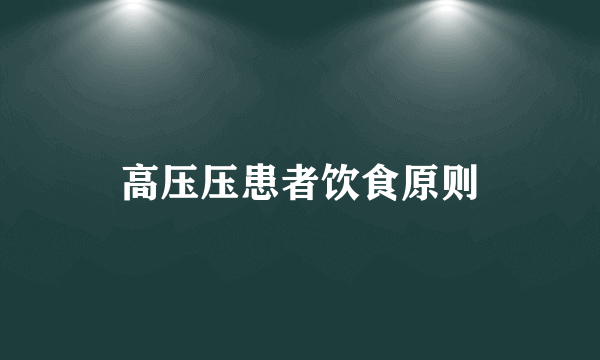 高压压患者饮食原则